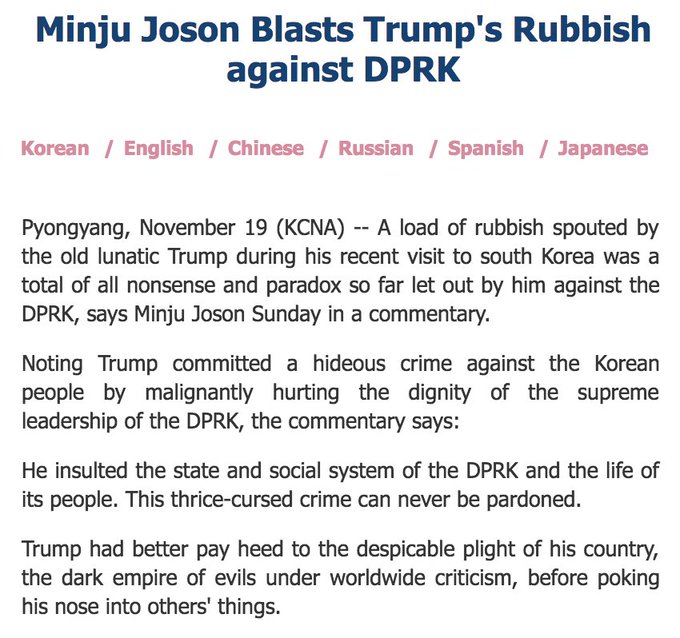 Minju Joson Blasts Trump's Rubbish against DPRK

Korean / English / Chinese / Russian / Spanish / Japanese

Pyongyang, November 19 (KCNA) -- A load of rubbish spouted by the old lunatic Trump during his recent visit to south Korea was a total of all nonsense and paradox so far let out by him against the DPRK, says Minju Joson Sunday in a commentary.

Noting Trump committed a hideous crime against the Korean people by malignantly hurting the dignity of the supreme leadership of the DPRK, the commentary says:

He insulted the state and social system of the DPRK and the life of its people. This thrice-cursed crime can never be pardoned.

Trump had better pay heed to the despicable plight of his country, the dark empire of evils under worldwide criticism, before poking his nose into others' things.